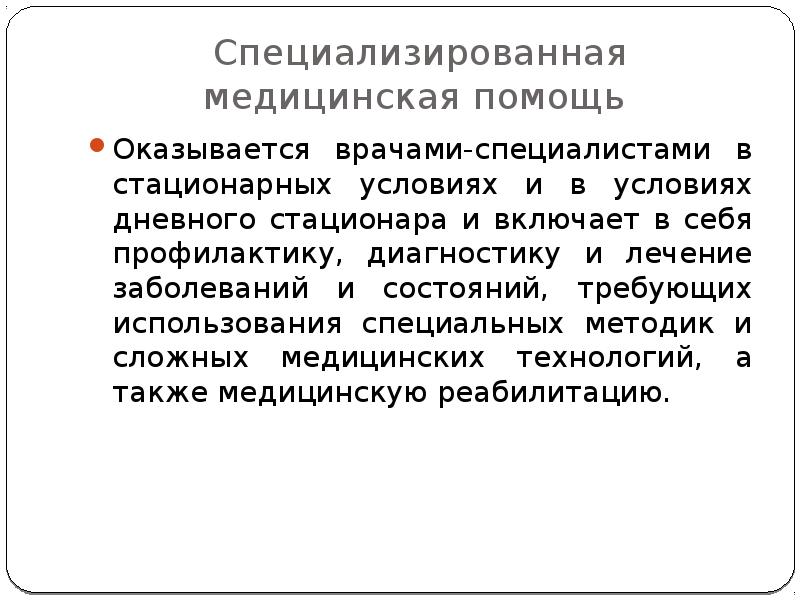 Специализированная медицинская помощь

Оказывается врачами-специалистами в стационарных условиях и в условиях дневного стационара и включает в себя профилактику, диагностику и лечение заболеваний и состояний, требующих использования специальных методик и сложных медицинских технологий, а также медицинскую реабилитацию.